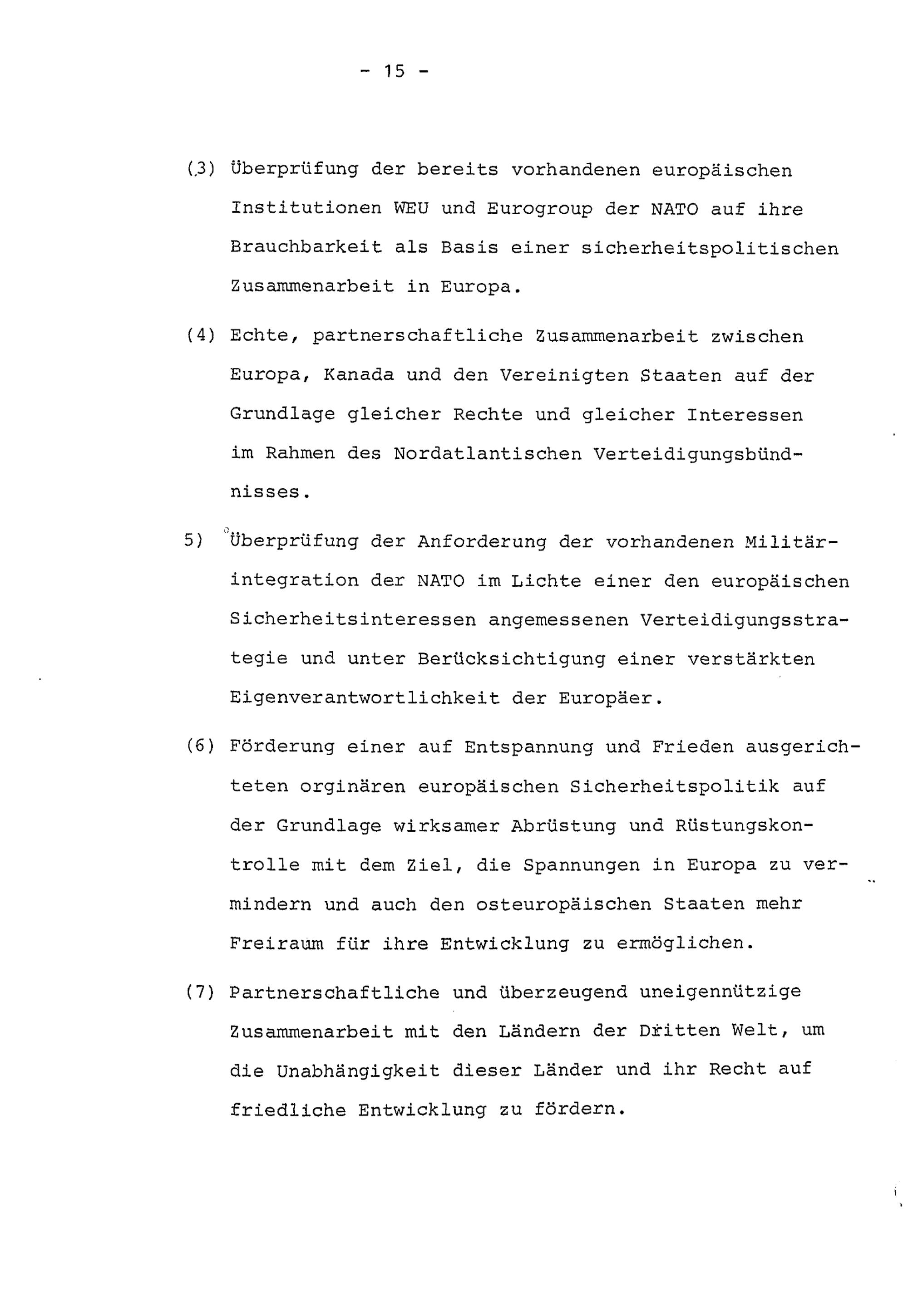 - 15 -

(3) Überprüfung der bereits vorhandenen europäischen Institutionen WEU und Eurogroup der NATO auf ihre Brauchbarkeit als Basis einer sicherheitspolitischen Zusammenarbeit in Europa.

(4) Echte, partnerschaftliche Zusammenarbeit zwischen Europa, Kanada und den Vereinigten Staaten auf der Grundlage gleicher Rechte und gleicher Interessen im Rahmen des Nordatlantischen Verteidigungsbündnisses.

5) Überprüfung der Anforderung der vorhandenen Militärintegration der NATO im Lichte einer den europäischen Sicherheitsinteressen angemessenen Verteidigungsstrategie und unter Berücksichtigung einer verstärkten Eigenverantwortlichkeit der Europäer.

(6) Förderung einer auf Entspannung und Frieden ausgerichteten orginären europäischen Sicherheitspolitik auf der Grundlage wirksamer Abrüstung und Rüstungskontrolle mit dem Ziel, die Spannungen in Europa zu vermindern und auch den osteuropäischen Staaten mehr Freiraum für ihre Entwicklung zu ermöglichen.

(7) Partnerschaftliche und überzeugend uneigennützige Zusammenarbeit mit den Ländern der Dritten Welt, um die Unabhängigkeit dieser Länder und ihr Recht auf friedliche Entwicklung zu fördern.